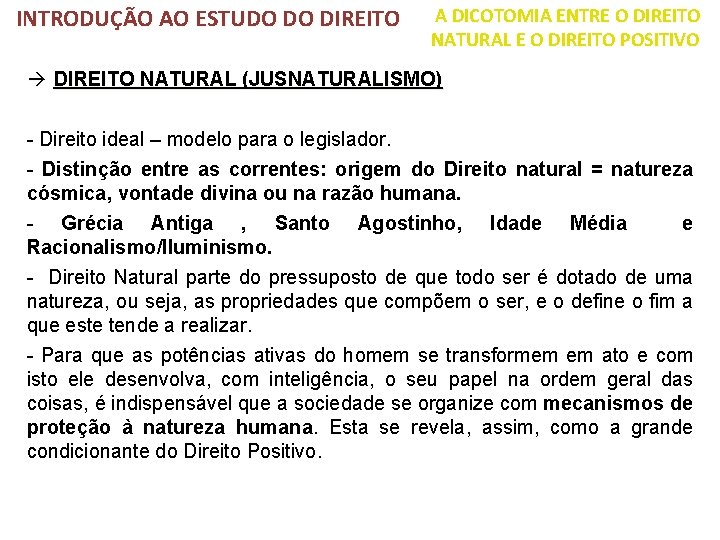 INTRODUÇÃO AO ESTUDO DO DIREITO

A DICOTOMIA ENTRE O DIREITO NATURAL E O DIREITO POSITIVO

→ DIREITO NATURAL (JUSNATURALISMO)

- Direito ideal – modelo para o legislador.

- Distinção entre as correntes: origem do Direito natural = natureza cósmica, vontade divina ou na razão humana.

- Grécia Antiga , Santo Agostinho, Idade Média e Racionalismo/Iluminismo.

- Direito Natural parte do pressuposto de que todo ser é dotado de uma natureza, ou seja, as propriedades que compõem o ser, e o define o fim a que este tende a realizar.

- Para que as potências ativas do homem se transformem em ato e com isto ele desenvolva, com inteligência, o seu papel na ordem geral das coisas, é indispensável que a sociedade se organize com mecanismos de proteção à natureza humana. Esta se revela, assim, como a grande condicionante do Direito Positivo.